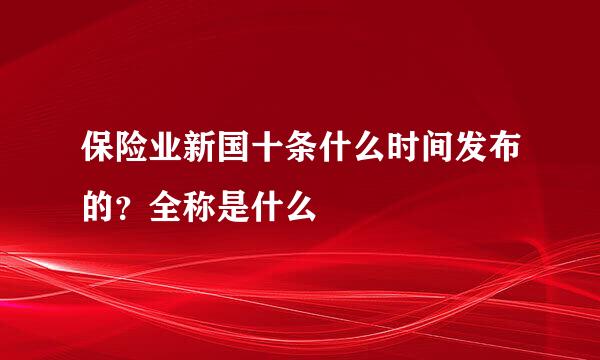 保险业新国十条什么时间发布的？全称是什么